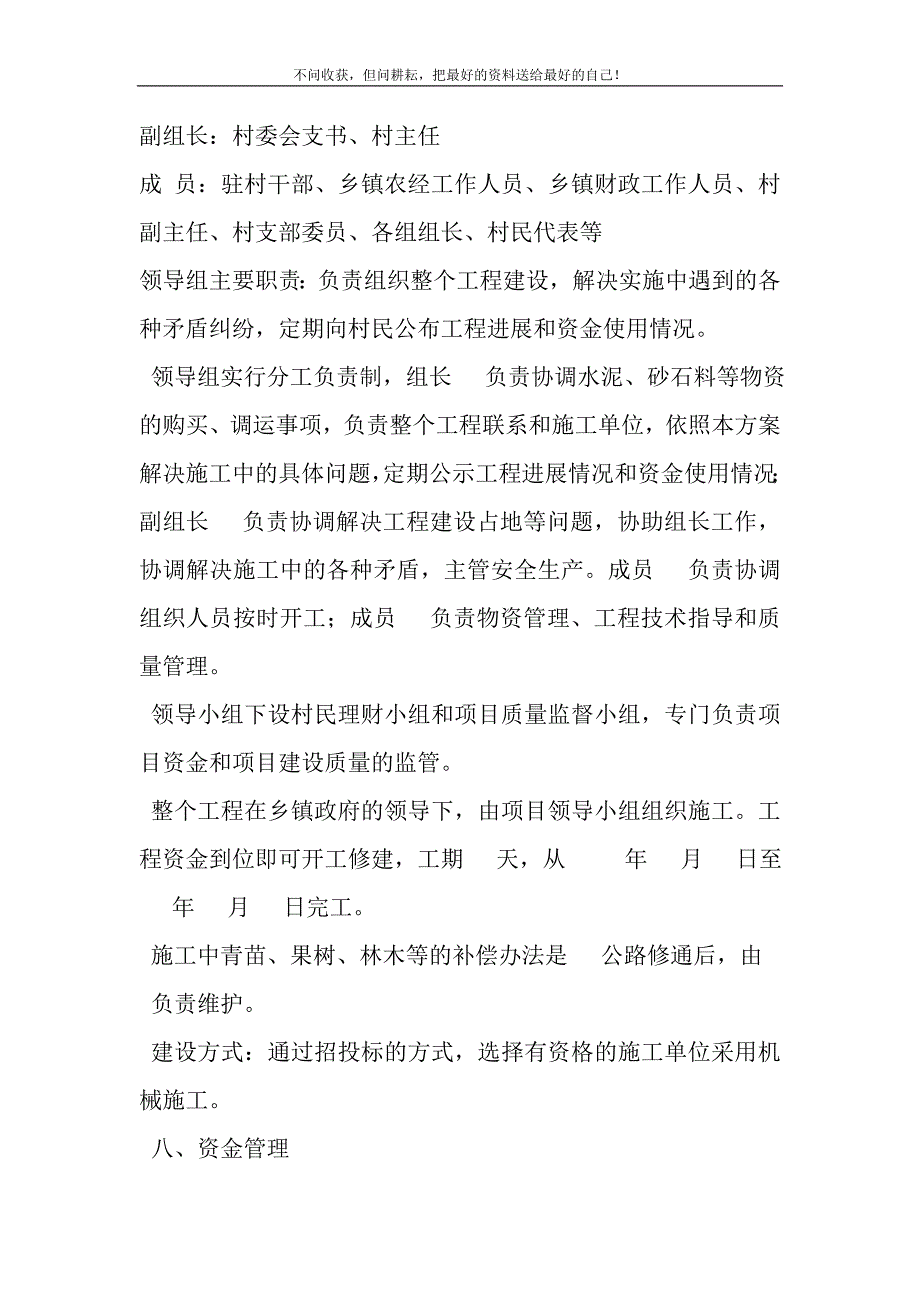 不问收获，但问耕耘，把最好的资料送给最好的自己！

副组长：村委会支书、村主任

成 员：驻村干部、乡镇农经工作人员、乡镇财政工作人员、村副主任、村支部委员、各组组长、村民代表等

领导组主要职责：负责组织整个工程建设，解决实施中遇到的各种矛盾纠纷，定期向村民公布工程进展和资金使用情况。

领导组实行分工负责制，组长 负责协调水泥、砂石料等物资的购买、调运事项，负责整个工程联系和施工单位，依照本方案解决施工中的具体问题，定期公示工程进展情况和资金使用情况；副组长 负责协调解决工程建设占地等问题，协助组长工作，协调解决施工中的各种矛盾，主管安全生产。成员 负责协调组织人员按时开工；成员 负责物资管理、工程技术指导和质量管理。

领导小组下设村民理财小组和项目质量监督小组，专门负责项目资金和项目建设质量的监管。

整个工程在乡镇政府的领导下，由项目领导小组组织施工。工程资金到位即可开工修建，工期 天，从 年 月 日至 年 月 日完工。

施工中青苗、果树、林木等的补偿办法是 公路修通后，由 负责维护。

建设方式：通过招投标的方式，选择有资格的施工单位采用机械施工。

八、资金管理